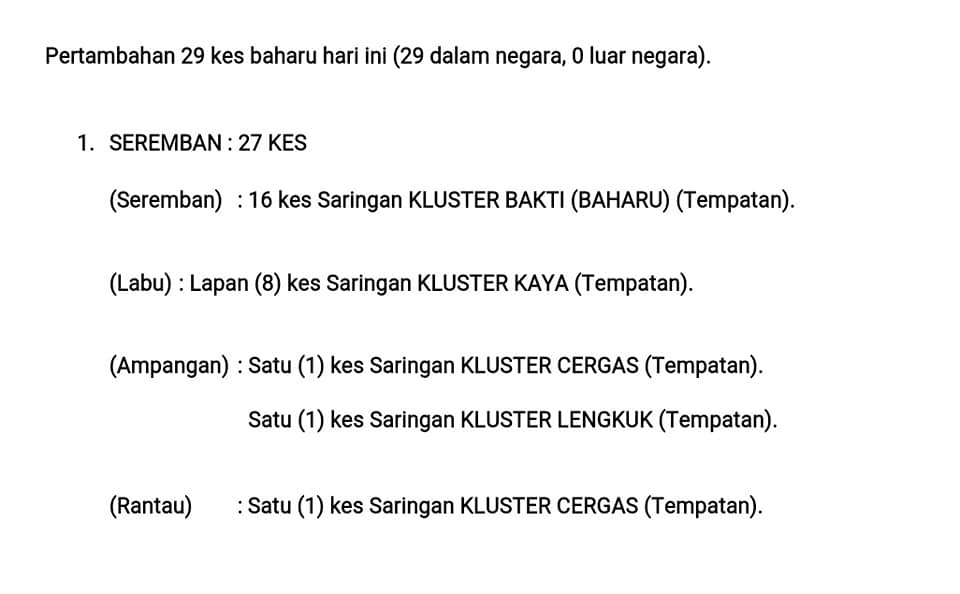 Pertambahan 29 kes baharu hari ini (29 dalam negara, 0 luar negara).

1. SEREMBAN : 27 KES

(Seremban) : 16 kes Saringan KLUSTER BAKTI (BAHARU) (Tempatan).

(Labu) : Lapan (8) kes Saringan KLUSTER KAYA (Tempatan).

(Ampangan) : Satu (1) kes Saringan KLUSTER CERGAS (Tempatan).

Satu (1) kes Saringan KLUSTER LENGKUK (Tempatan).

(Rantau) : Satu (1) kes Saringan KLUSTER CERGAS (Tempatan).